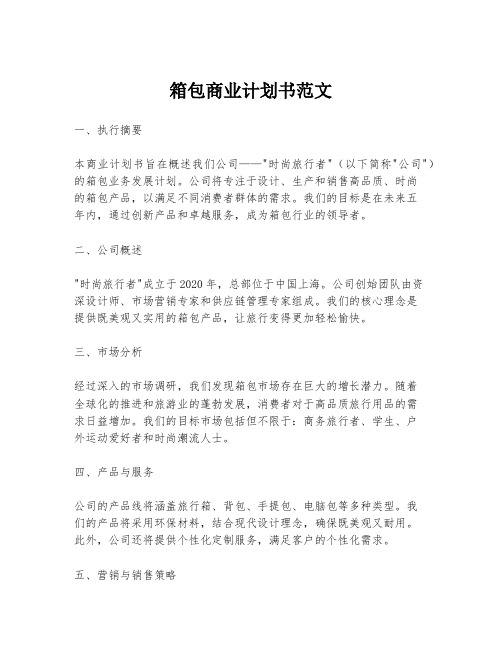 箱包商业计划书范文

一、执行摘要

本商业计划书旨在概述我们公司——"时尚旅行者"（以下简称"公司"）的箱包业务发展计划。公司将专注于设计、生产和销售高品质、时尚的箱包产品，以满足不同消费者群体的需求。我们的目标是在未来五年内，通过创新产品和卓越服务，成为箱包行业的领导者。

二、公司概述

"时尚旅行者"成立于2020年，总部位于中国上海。公司创始团队由资深设计师、市场营销专家和供应链管理专家组成。我们的核心理念是提供既美观又实用的箱包产品，让旅行变得更加轻松愉快。

三、市场分析

经过深入的市场调研，我们发现箱包市场存在巨大的增长潜力。随着全球化的推进和旅游业的蓬勃发展，消费者对于高品质旅行用品的需求日益增加。我们的目标市场包括但不限于：商务旅行者、学生、户外运动爱好者和时尚潮流人士。

四、产品与服务

公司的产品线将涵盖旅行箱、背包、手提包、电脑包等多种类型。我们的产品将采用环保材料，结合现代设计理念，确保既美观又耐用。此外，公司还将提供个性化定制服务，满足客户的个性化需求。

五、营销与销售策略